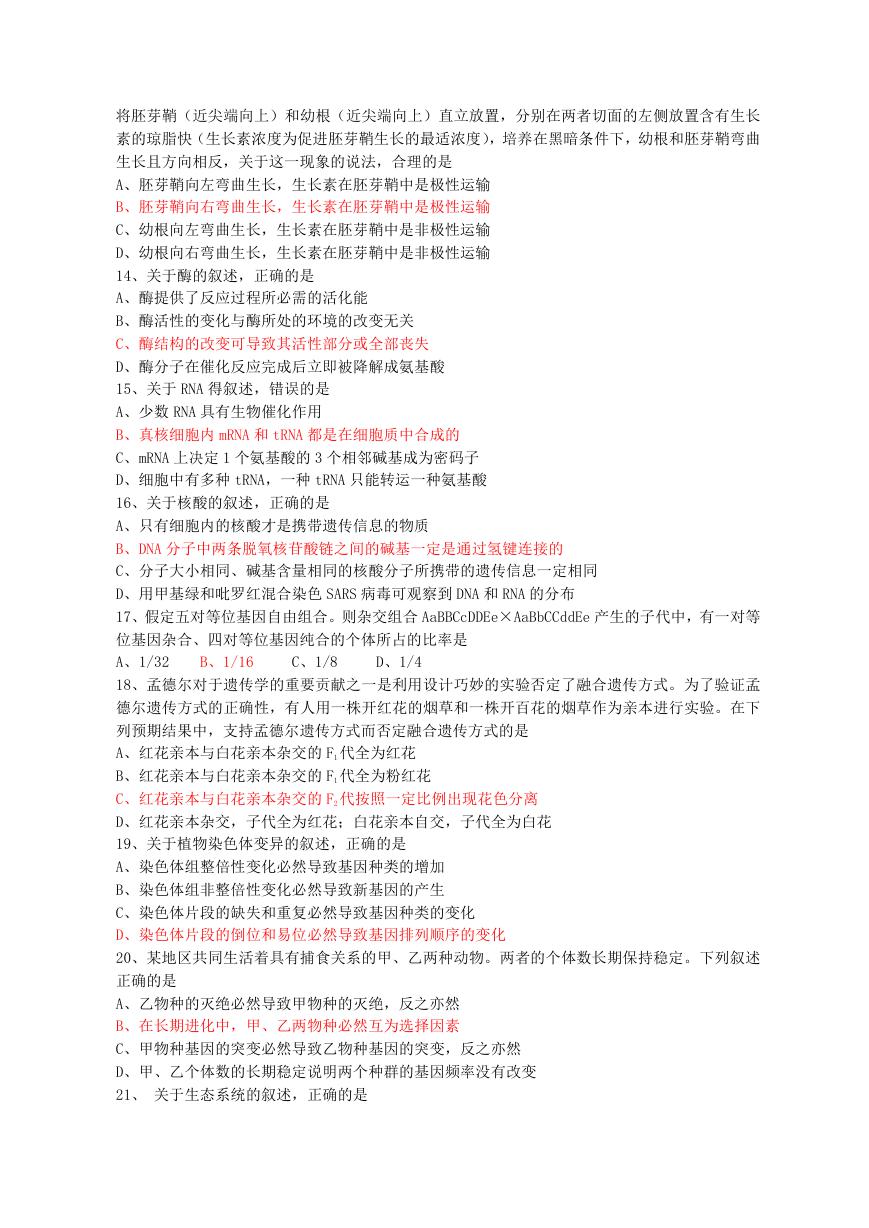 将胚芽鞘（近尖端向上）和幼根（近尖端向上）直立放置，分别在两者切面的左侧放置含有生长素的琼脂快（生长素浓度为促进胚芽鞘生长的最适浓度），培养在黑暗条件下，幼根和胚芽鞘弯曲生长且方向相反，关于这一现象的说法，合理的是
A、胚芽鞘向左弯曲生长，生长素在胚芽鞘中是极性运输
B、胚芽鞘向右弯曲生长，生长素在胚芽鞘中是极性运输
C、幼根向左弯曲生长，生长素在胚芽鞘中是非极性运输
D、幼根向右弯曲生长，生长素在胚芽鞘中是非极性运输
14、关于酶的叙述，正确的是
A、酶提供了反应过程所必需的活化能
B、酶活性的变化与酶所处的环境的改变无关
C、酶结构的改变可导致其活性部分或全部丧失
D、酶分子在催化反应完成后立即被降解成氨基酸
15、关于 RNA 得叙述，错误的是
A、少数 RNA 具有生物催化作用
B、真核细胞内 mRNA 和 tRNA 都是在细胞质中合成的
C、mRNA 上决定 1 个氨基酸的 3 个相邻碱基成为密码子
D、细胞中有多种 tRNA，一种 tRNA 只能转运一种氨基酸
16、关于核酸的叙述，正确的是
A、只有细胞内的核酸才是携带遗传信息的物质
B、DNA 分子中两条脱氧核苷酸链之间的碱基一定是通过氢键连接的
C、分子大小相同、碱基含量相同的核酸分子所携带的遗传信息一定相同
D、用甲基绿和吡罗红混合染色 SARS 病毒可观察到 DNA 和 RNA 的分布
17、假定五对等位基因自由组合。则杂交组合 AaBBCcDDEe×AaBbCCddEe 产生的子代中，有一对等位基因杂合、四对等位基因纯合的个体所占的比率是
A、1/32　B、1/16　C、1/8　D、1/4
18、孟德尔对于遗传学的重要贡献之一是利用设计巧妙的实验否定了融合遗传方式。为了验证孟德尔遗传方式的正确性，有人用一株开红花的烟草和一株开百花的烟草作为亲本进行实验。在下列预期结果中，支持孟德尔遗传方式而否定融合遗传方式的是
A、红花亲本与白花亲本杂交的 $F_1$ 代全为红花
B、红花亲本与白花亲本杂交的 $F_1$ 代全为粉红花
C、红花亲本与白花亲本杂交的 $F_2$ 代按照一定比例出现花色分离
D、红花亲本杂交，子代全为红花；白花亲本自交，子代全为白花
19、关于植物染色体变异的叙述，正确的是
A、染色体组整倍性变化必然导致基因种类的增加
B、染色体组非整倍性变化必然导致新基因的产生
C、染色体片段的缺失和重复必然导致基因种类的变化
D、染色体片段的倒位和易位必然导致基因排列顺序的变化
20、某地区共同生活着具有捕食关系的甲、乙两种动物。两者的个体数长期保持稳定。下列叙述正确的是
A、乙物种的灭绝必然导致甲物种的灭绝，反之亦然
B、在长期进化中，甲、乙两物种必然互为选择因素
C、甲物种基因的突变必然导致乙物种基因的突变，反之亦然
D、甲、乙个体数的长期稳定说明两个种群的基因频率没有改变
21、 关于生态系统的叙述，正确的是